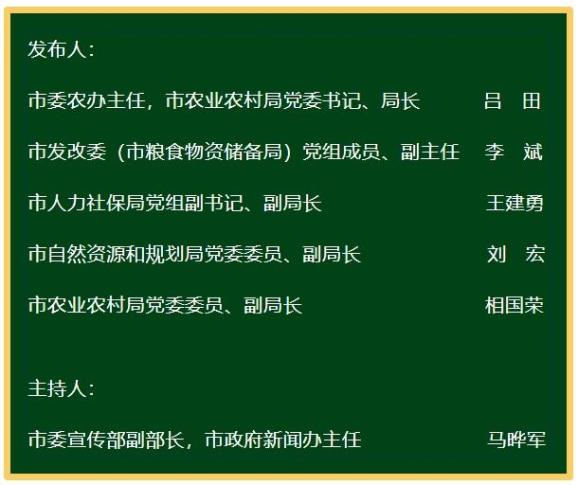 发布人：

市委农办主任，市农业农村局党委书记、局长 吕 田

市发改委（市粮食物资储备局）党组成员、副主任 李 斌

市人力社保局党组副书记、副局长 王建勇

市自然资源和规划局党委委员、副局长 刘 宏

市农业农村局党委委员、副局长 相国荣

主持人：

市委宣传部副部长，市政府新闻办主任 马晔军